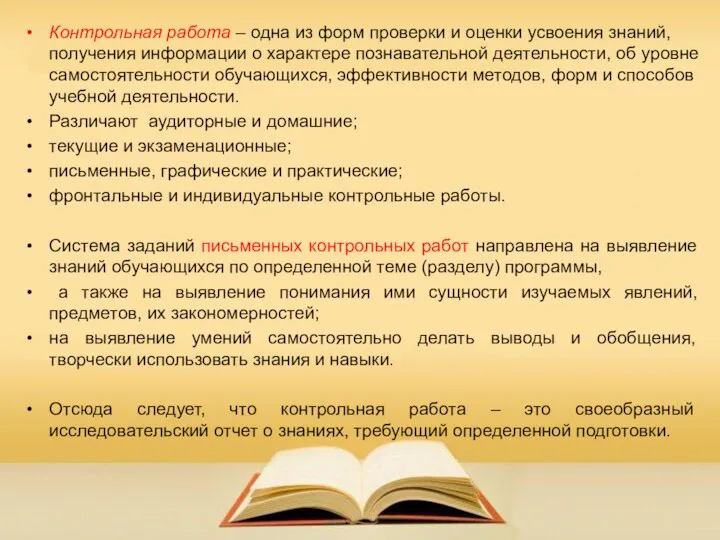 • Контрольная работа – одна из форм проверки и оценки усвоения знаний, получения информации о характере познавательной деятельности, об уровне самостоятельности обучающихся, эффективности методов, форм и способов учебной деятельности.
• Различают аудиторные и домашние;
• текущие и экзаменационные;
• письменные, графические и практические;
• фронтальные и индивидуальные контрольные работы.

• Система заданий письменных контрольных работ направлена на выявление знаний обучающихся по определенной теме (разделу) программы,
• а также на выявление понимания ими сущности изучаемых явлений, предметов, их закономерностей;
• на выявление умений самостоятельно делать выводы и обобщения, творчески использовать знания и навыки.

• Отсюда следует, что контрольная работа – это своеобразный исследовательский отчет о знаниях, требующий определенной подготовки.